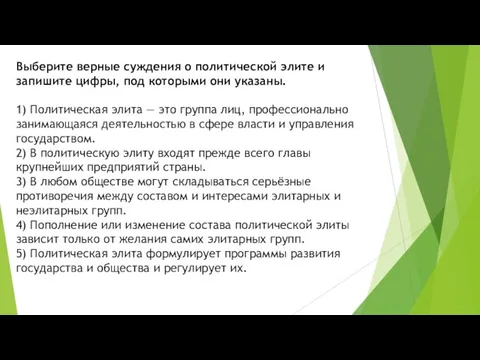 Выберите верные суждения о политической элите и запишите цифры, под которыми они указаны.

1) Политическая элита — это группа лиц, профессионально занимающаяся деятельностью в сфере власти и управления государством.
2) В политическую элиту входят прежде всего главы крупнейших предприятий страны.
3) В любом обществе могут складываться серьёзные противоречия между составом и интересами элитарных и неэлитарных групп.
4) Пополнение или изменение состава политической элиты зависит только от желания самих элитарных групп.
5) Политическая элита формулирует программы развития государства и общества и регулирует их.